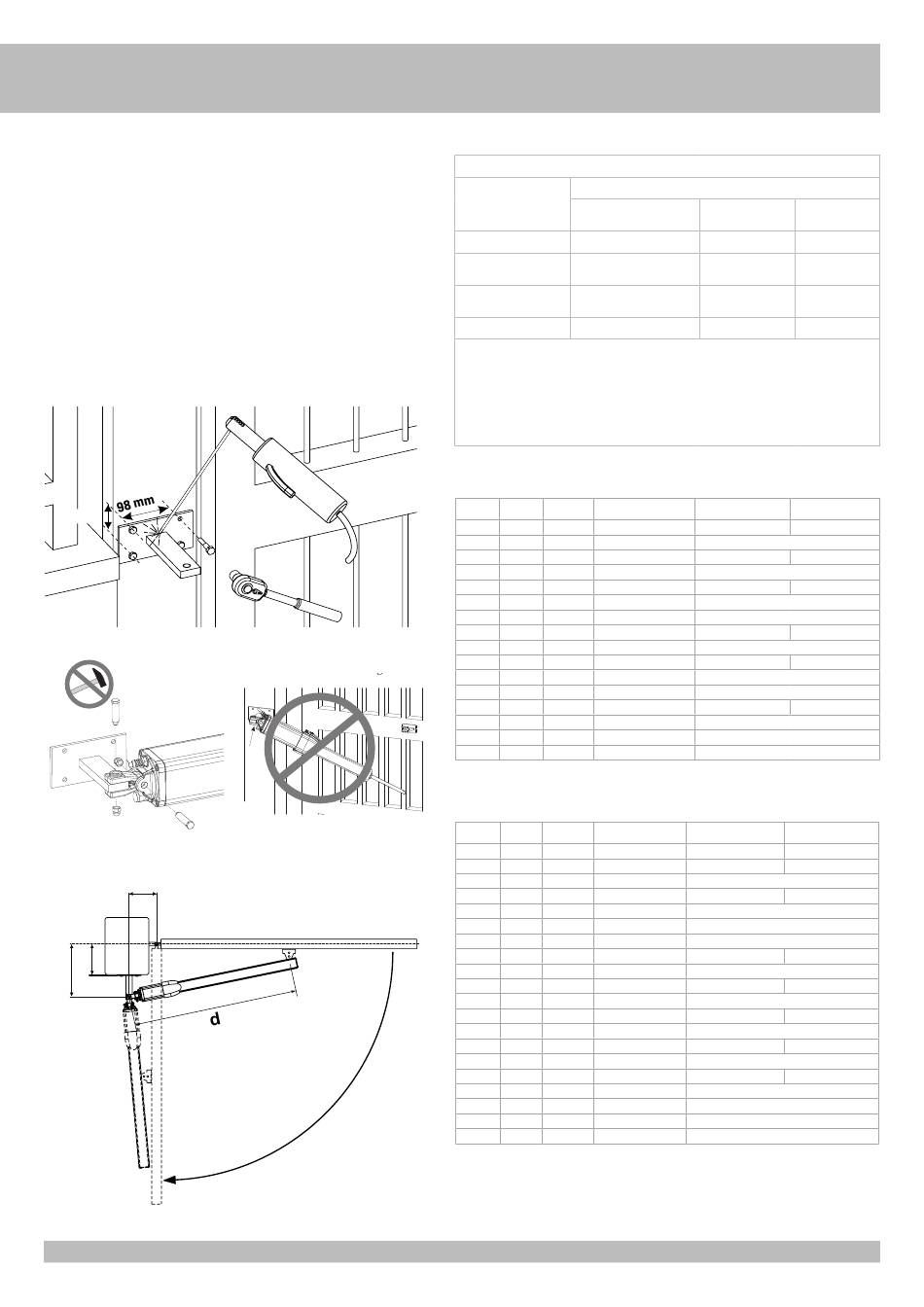 98 mm

d